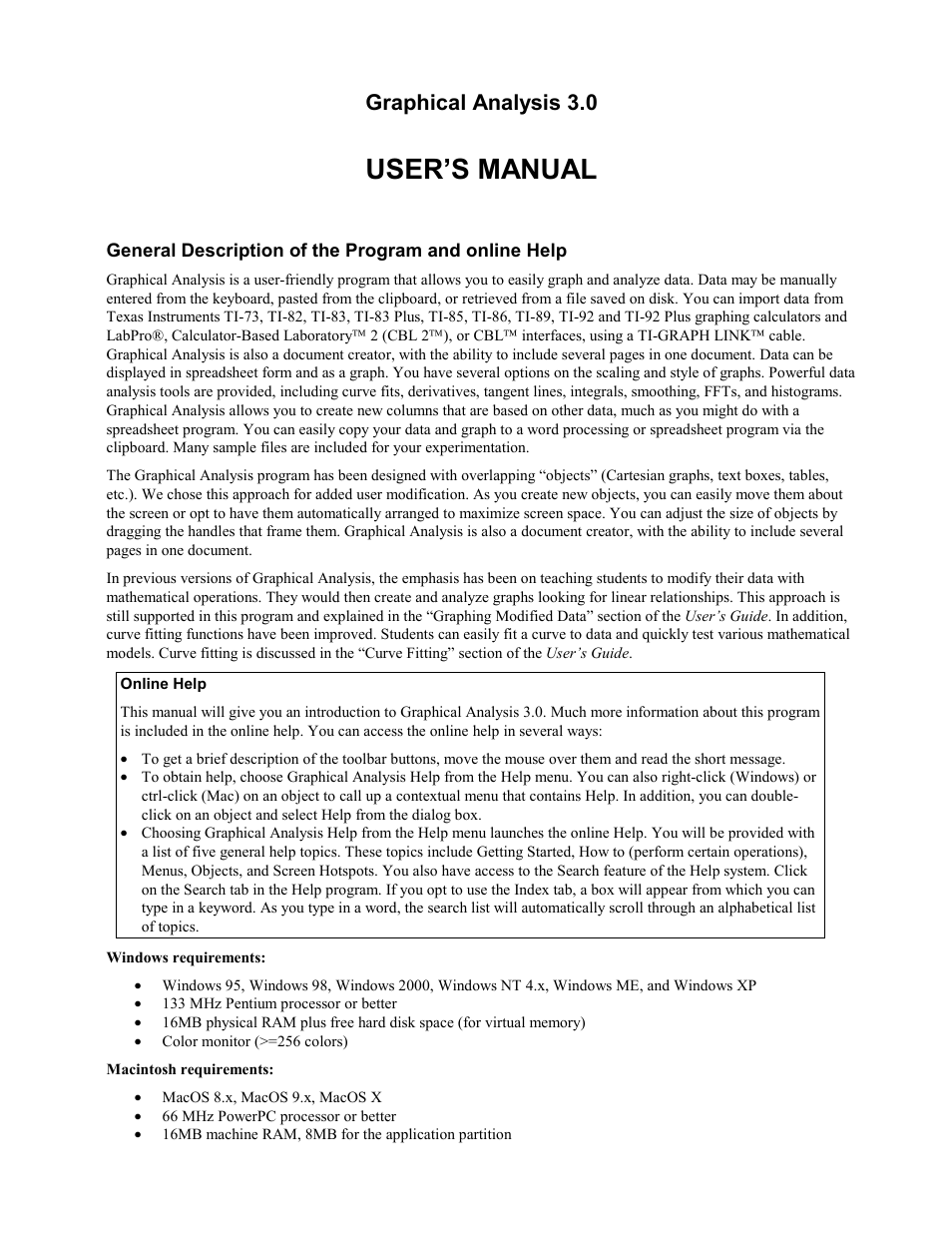 Graphical Analysis 3.0

USER’S MANUAL

General Description of the Program and online Help

Graphical Analysis is a user-friendly program that allows you to easily graph and analyze data. Data may be manually entered from the keyboard, pasted from the clipboard, or retrieved from a file saved on disk. You can import data from Texas Instruments TI-73, TI-82, TI-83, TI-83 Plus, TI-85, TI-86, TI-89, TI-92 and TI-92 Plus graphing calculators and LabPro®, Calculator-Based Laboratory™ 2 (CBL 2™), or CBL™ interfaces, using a TI-GRAPH LINK™ cable. Graphical Analysis is also a document creator, with the ability to include several pages in one document. Data can be displayed in spreadsheet form and as a graph. You have several options on the scaling and style of graphs. Powerful data analysis tools are provided, including curve fits, derivatives, tangent lines, integrals, smoothing, FFTs, and histograms. Graphical Analysis allows you to create new columns that are based on other data, much as you might do with a spreadsheet program. You can easily copy your data and graph to a word processing or spreadsheet program via the clipboard. Many sample files are included for your experimentation.

The Graphical Analysis program has been designed with overlapping “objects” (Cartesian graphs, text boxes, tables, etc.). We chose this approach for added user modification. As you create new objects, you can easily move them about the screen or opt to have them automatically arranged to maximize screen space. You can adjust the size of objects by dragging the handles that frame them. Graphical Analysis is also a document creator, with the ability to include several pages in one document.

In previous versions of Graphical Analysis, the emphasis has been on teaching students to modify their data with mathematical operations. They would then create and analyze graphs looking for linear relationships. This approach is still supported in this program and explained in the “Graphing Modified Data” section of the User’s Guide. In addition, curve fitting functions have been improved. Students can easily fit a curve to data and quickly test various mathematical models. Curve fitting is discussed in the “Curve Fitting” section of the User’s Guide.

Online Help

This manual will give you an introduction to Graphical Analysis 3.0. Much more information about this program is included in the online help. You can access the online help in several ways:

• To get a brief description of the toolbar buttons, move the mouse over them and read the short message.
• To obtain help, choose Graphical Analysis Help from the Help menu. You can also right-click (Windows) or ctrl-click (Mac) on an object to call up a contextual menu that contains Help. In addition, you can double-click on an object and select Help from the dialog box.
• Choosing Graphical Analysis Help from the Help menu launches the online Help. You will be provided with a list of five general help topics. These topics include Getting Started, How to (perform certain operations), Menus, Objects, and Screen Hotspots. You also have access to the Search feature of the Help system. Click on the Search tab in the Help program. If you opt to use the Index tab, a box will appear from which you can type in a keyword. As you type in a word, the search list will automatically scroll through an alphabetical list of topics.

Windows requirements:

• Windows 95, Windows 98, Windows 2000, Windows NT 4.x, Windows ME, and Windows XP
• 133 MHz Pentium processor or better
• 16MB physical RAM plus free hard disk space (for virtual memory)
• Color monitor (>=256 colors)

Macintosh requirements:

• MacOS 8.x, MacOS 9.x, MacOS X
• 66 MHz PowerPC processor or better
• 16MB machine RAM, 8MB for the application partition